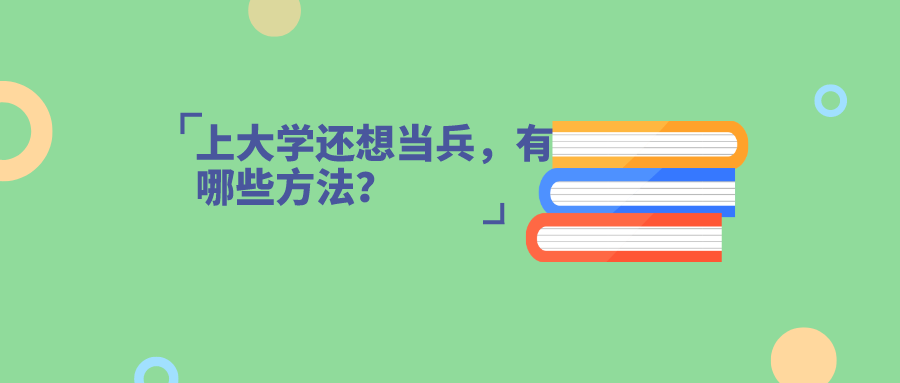 「上大学还想当兵，有哪些方法?」